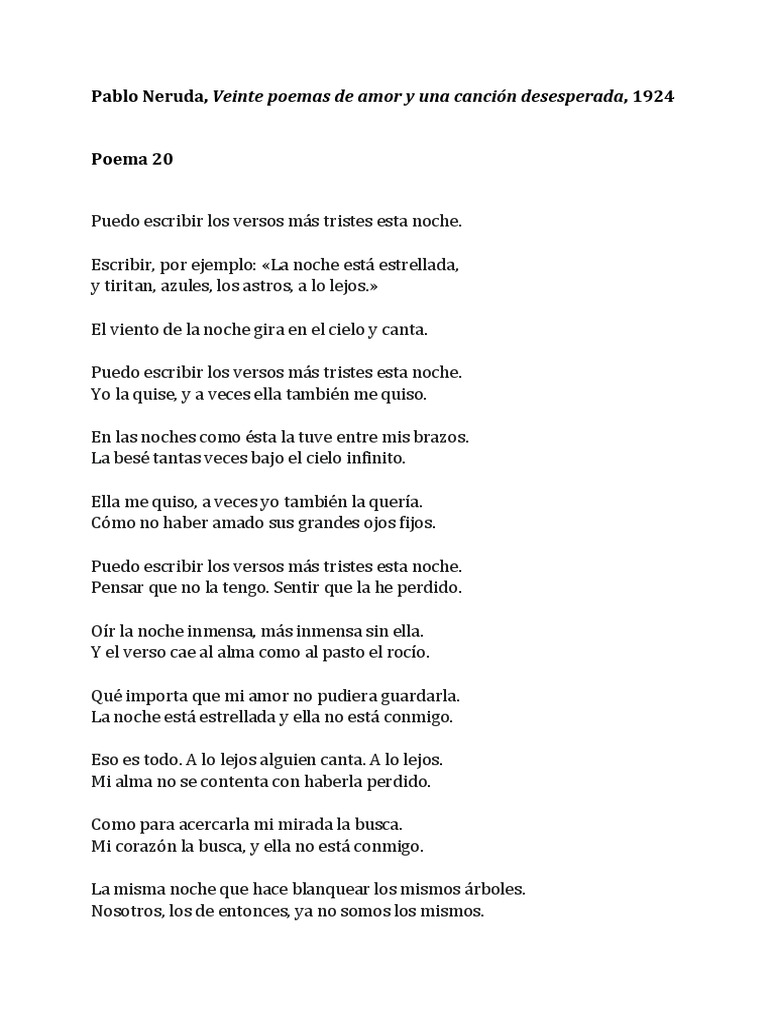 Pablo Neruda, Veinte poemas de amor y una canción desesperada, 1924

Poema 20

Puedo escribir los versos más tristes esta noche.

Escribir, por ejemplo: «La noche está estrellada,
y tiritan, azules, los astros, a lo lejos.»

El viento de la noche gira en el cielo y canta.

Puedo escribir los versos más tristes esta noche.
Yo la quise, y a veces ella también me quiso.

En las noches como ésta la tuve entre mis brazos.
La besé tantas veces bajo el cielo infinito.

Ella me quiso, a veces yo también la quería.
Cómo no haber amado sus grandes ojos fijos.

Puedo escribir los versos más tristes esta noche.
Pensar que no la tengo. Sentir que la he perdido.

Oír la noche inmensa, más inmensa sin ella.
Y el verso cae al alma como al pasto el rocío.

Qué importa que mi amor no pudiera guardarla.
La noche está estrellada y ella no está conmigo.

Eso es todo. A lo lejos alguien canta. A lo lejos.
Mi alma no se contenta con haberla perdido.

Como para acercarla mi mirada la busca.
Mi corazón la busca, y ella no está conmigo.

La misma noche que hace blanquear los mismos árboles.
Nosotros, los de entonces, ya no somos los mismos.